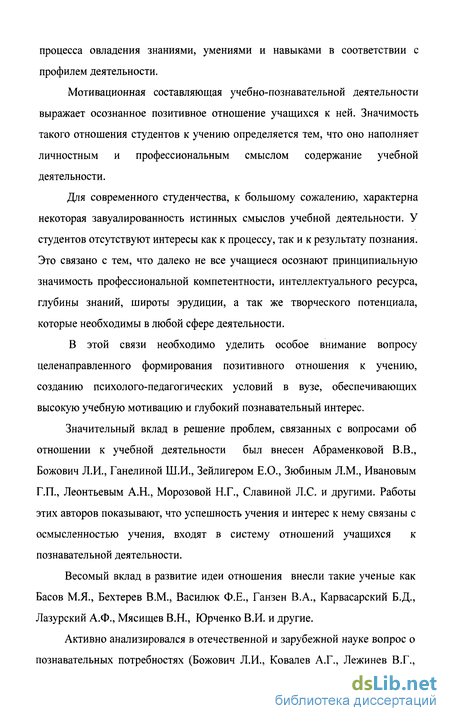 процесса овладения знаниями, умениями и навыками в соответствии с профилем деятельности.

Мотивационная составляющая учебно-познавательной деятельности выражает осознанное позитивное отношение учащихся к ней. Значимость такого отношения студентов к учению определяется тем, что оно наполняет личностным и профессиональным смыслом содержание учебной деятельности.

Для современного студенчества, к большому сожалению, характерна некоторая завуалированность истинных смыслов учебной деятельности. У студентов отсутствуют интересы как к процессу, так и к результату познания. Это связано с тем, что далеко не все учащиеся осознают принципиальную значимость профессиональной компетентности, интеллектуального ресурса, глубины знаний, широты эрудиции, а так же творческого потенциала, которые необходимы в любой сфере деятельности.

В этой связи необходимо уделить особое внимание вопросу целенаправленного формирования позитивного отношения к учению, созданию психолого-педагогических условий в вузе, обеспечивающих высокую учебную мотивацию и глубокий познавательный интерес.

Значительный вклад в решение проблем, связанных с вопросами об отношении к учебной деятельности был внесен Абраменковой В.В., Божович Л.И., Ганелиной Ш.И., Зейлигером Е.О., Зюбиным Л.М., Ивановым Г.П., Леонтьевым А.Н., Морозовой Н.Г., Славиной Л.С. и другими. Работы этих авторов показывают, что успешность учения и интерес к нему связаны с осмысленностью учения, входят в систему отношений учащихся к познавательной деятельности.

Весомый вклад в развитие идеи отношения внесли такие ученые как Басов М.Я., Бехтерев В.М., Василюк Ф.Е., Ганзен В.А., Карвасарский Б.Д., Лазурский А.Ф., Мясищев В.Н., Юрченко В.И. и другие.

Активно анализировался в отечественной и зарубежной науке вопрос о познавательных потребностях (Божович Л.И., Ковалев А.Г., Лежинев В.Г.,

dsLib.net
библиотека диссертаций